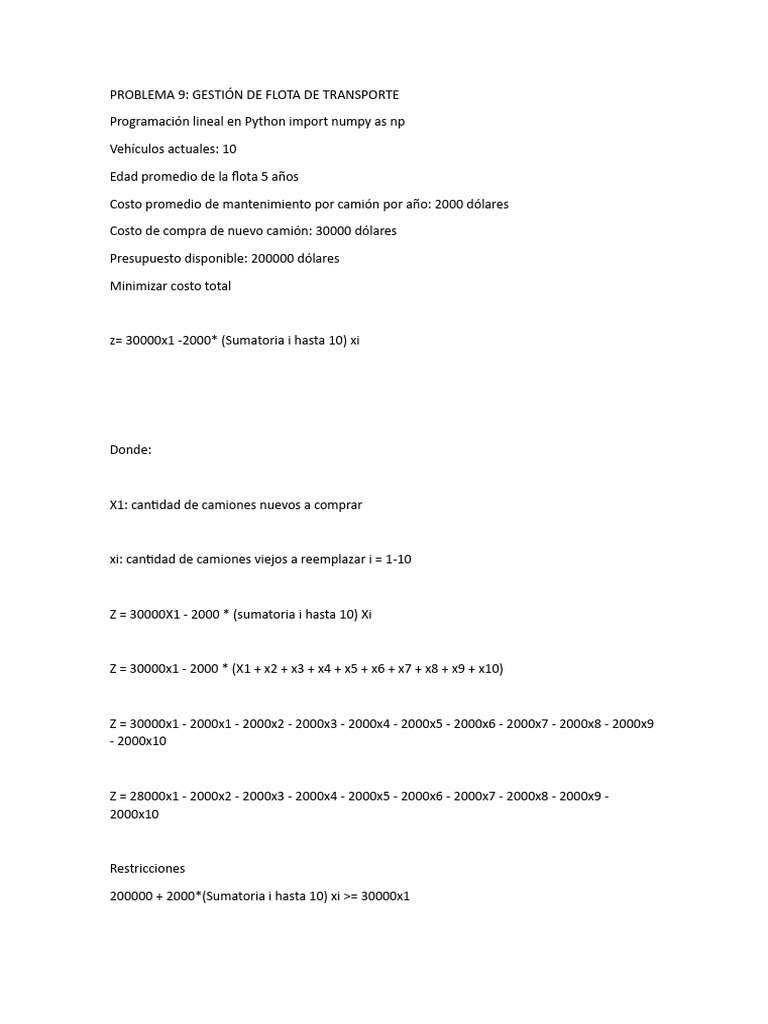 PROBLEMA 9: GESTIÓN DE FLOTA DE TRANSPORTE

Programación lineal en Python import numpy as np

Vehículos actuales: 10

Edad promedio de la flota 5 años

Costo promedio de mantenimiento por camión por año: 2000 dólares

Costo de compra de nuevo camión: 30000 dólares

Presupuesto disponible: 200000 dólares

Minimizar costo total

z= 30000x1 -2000* (Sumatoria i hasta 10) xi

Donde:

X1: cantidad de camiones nuevos a comprar

xi: cantidad de camiones viejos a reemplazar i = 1-10

Z = 30000X1 - 2000 * (sumatoria i hasta 10) Xi

Z = 30000x1 - 2000 * (X1 + x2 + x3 + x4 + x5 + x6 + x7 + x8 + x9 + x10)

Z = 30000x1 - 2000x1 - 2000x2 - 2000x3 - 2000x4 - 2000x5 - 2000x6 - 2000x7 - 2000x8 - 2000x9 - 2000x10

Z = 28000x1 - 2000x2 - 2000x3 - 2000x4 - 2000x5 - 2000x6 - 2000x7 - 2000x8 - 2000x9 - 2000x10

Restricciones

200000 + 2000*(Sumatoria i hasta 10) xi >= 30000x1